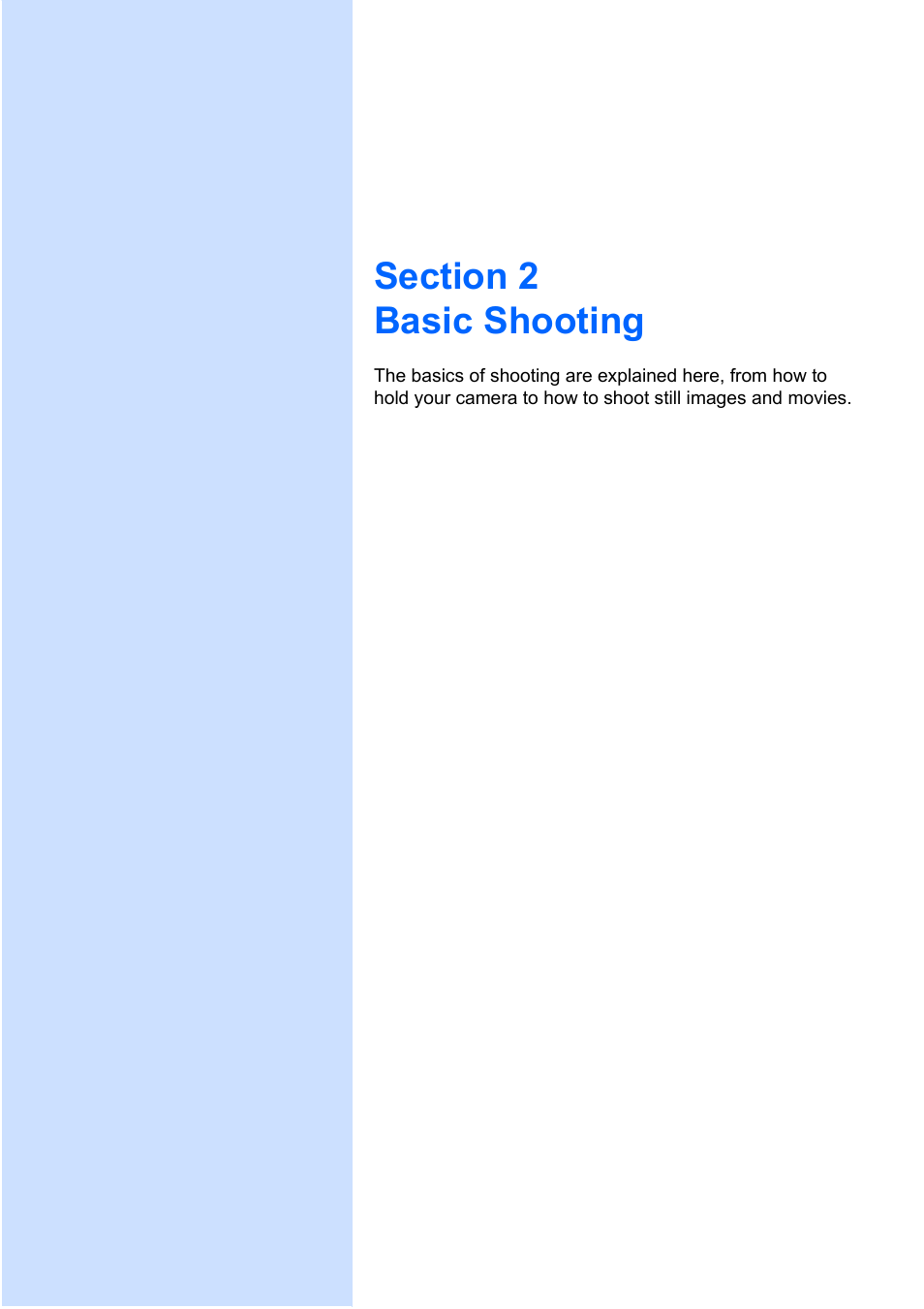 Section 2
Basic Shooting

The basics of shooting are explained here, from how to hold your camera to how to shoot still images and movies.